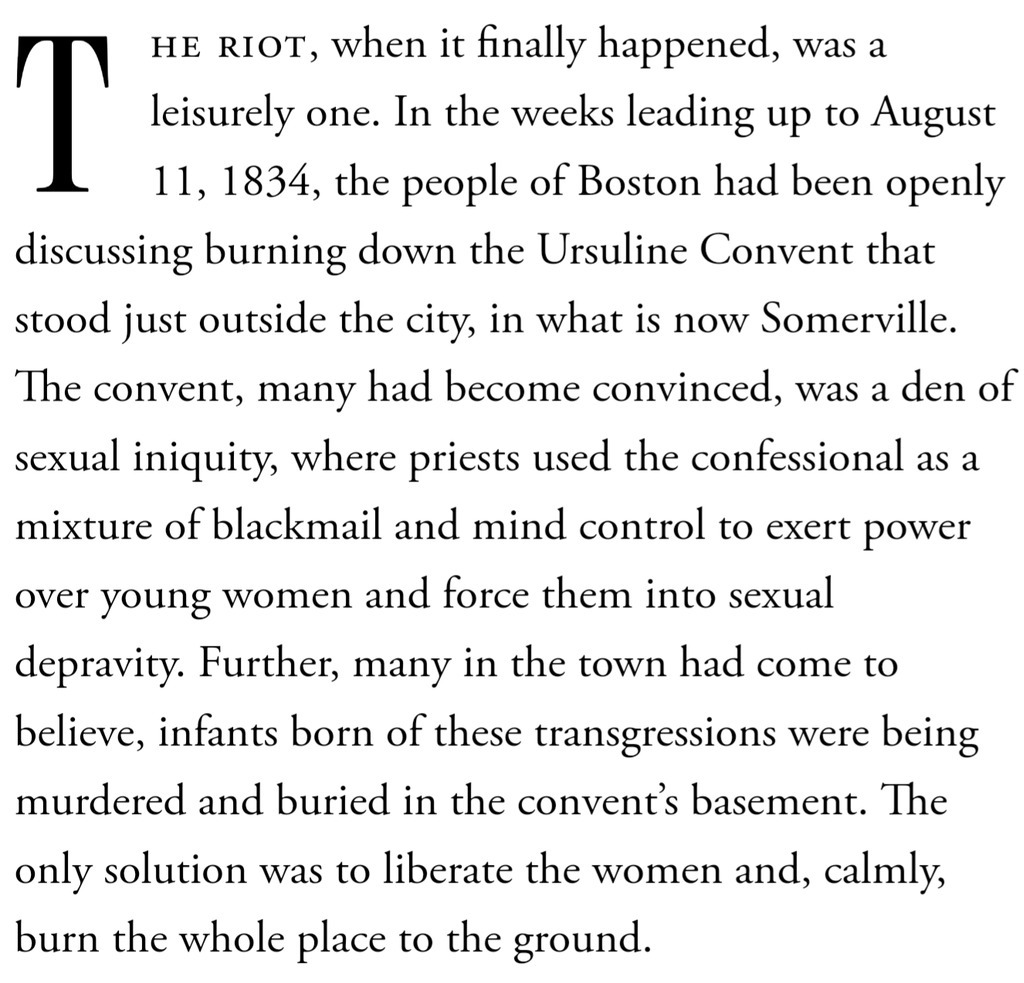 THE RIOT, when it finally happened, was a leisurely one. In the weeks leading up to August 11, 1834, the people of Boston had been openly discussing burning down the Ursuline Convent that stood just outside the city, in what is now Somerville. The convent, many had become convinced, was a den of sexual iniquity, where priests used the confessional as a mixture of blackmail and mind control to exert power over young women and force them into sexual depravity. Further, many in the town had come to believe, infants born of these transgressions were being murdered and buried in the convent's basement. The only solution was to liberate the women and, calmly, burn the whole place to the ground.